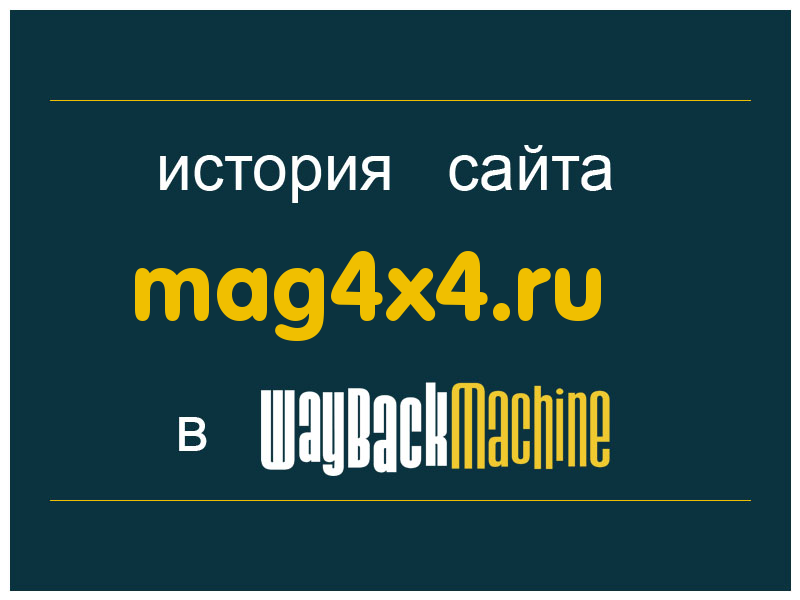 история сайта

mag4x4.ru

в WayBackMachine